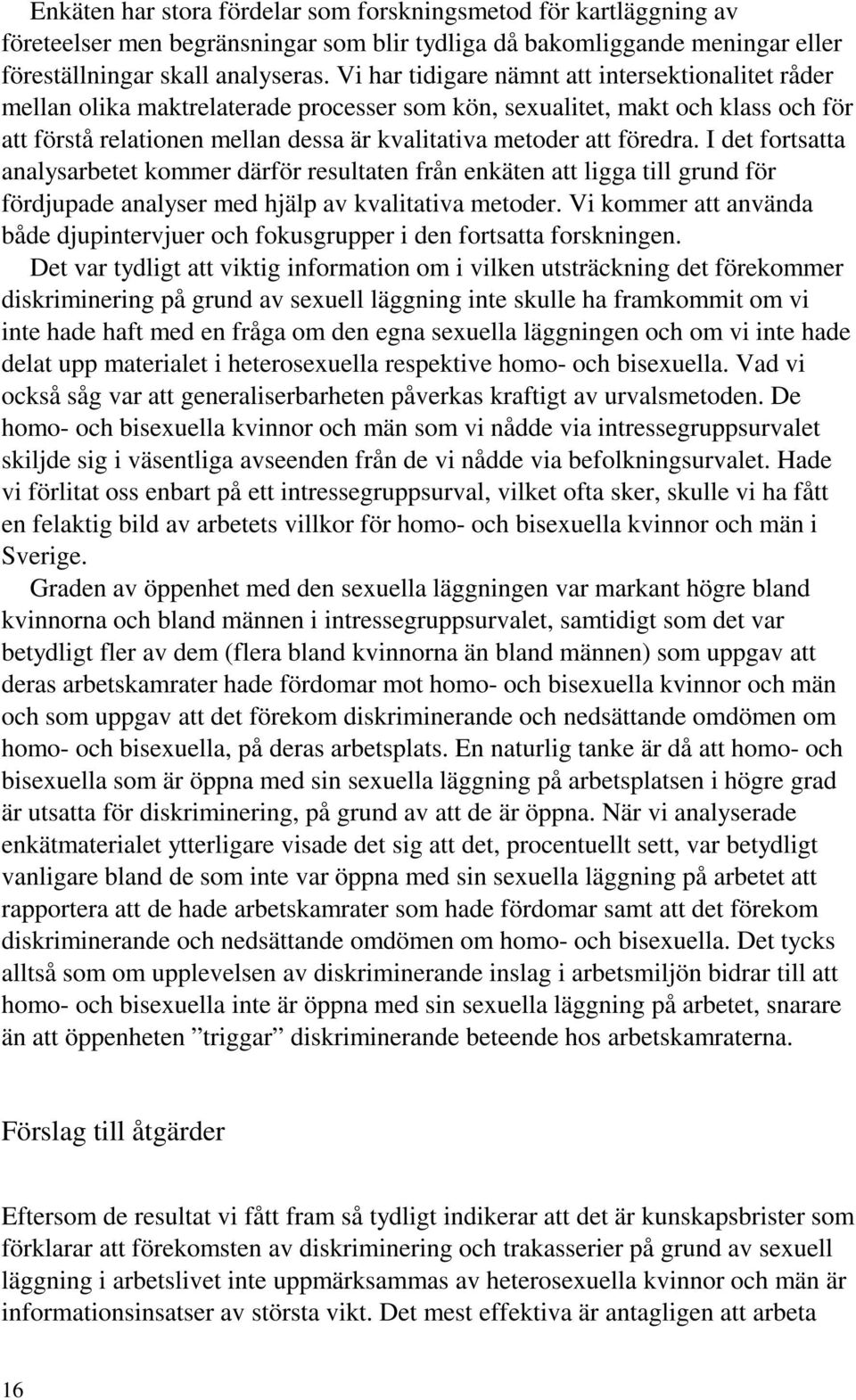 Enkäten har stora fördelar som forskningsmetod för kartläggning av företeelser men begränsningar som blir tydliga då bakomliggande meningar eller föreställningar skall analyseras. Vi har tidigare nämnt att intersektionalitet råder mellan olika maktrelaterade processer som kön, sexualitet, makt och klass och för att förstå relationen mellan dessa är kvalitativa metoder att föredra. I det fortsatta analysarbetet kommer därför resultaten från enkäten att ligga till grund för fördjupade analyser med hjälp av kvalitativa metoder. Vi kommer att använda både djupintervjuer och fokusgrupper i den fortsatta forskningen.

Det var tydligt att viktig information om i vilken utsträckning det förekommer diskriminering på grund av sexuell läggning inte skulle ha framkommit om vi inte hade haft med en fråga om den egna sexuella läggningen och om vi inte hade delat upp materialet i heterosexuella respektive homo- och bisexuella. Vad vi också såg var att generaliserbarheten påverkas kraftigt av urvalsmetoden. De homo- och bisexuella kvinnor och män som vi nådde via intressegruppsurvalet skiljde sig i väsentliga avseenden från de vi nådde via befolkningsurvalet. Hade vi förlitat oss enbart på ett intressegruppsurval, vilket ofta sker, skulle vi ha fått en felaktig bild av arbetets villkor för homo- och bisexuella kvinnor och män i Sverige.

Graden av öppenhet med den sexuella läggningen var markant högre bland kvinnorna och bland männen i intressegruppsurvalet, samtidigt som det var betydligt fler av dem (flera bland kvinnorna än bland männen) som uppgav att deras arbetskamrater hade fördomar mot homo- och bisexuella kvinnor och män och som uppgav att det förekom diskriminerande och nedsättande omdömen om homo- och bisexuella, på deras arbetsplats. En naturlig tanke är då att homo- och bisexuella som är öppna med sin sexuella läggning på arbetsplatsen i högre grad är utsatta för diskriminering, på grund av att de är öppna. När vi analyserade enkätmaterialet ytterligare visade det sig att det, procentuellt sett, var betydligt vanligare bland de som inte var öppna med sin sexuella läggning på arbetet att rapportera att de hade arbetskamrater som hade fördomar samt att det förekom diskriminerande och nedsättande omdömen om homo- och bisexuella. Det tycks alltså som om upplevelsen av diskriminerande inslag i arbetsmiljön bidrar till att homo- och bisexuella inte är öppna med sin sexuella läggning på arbetet, snarare än att öppenheten ”triggar” diskriminerande beteende hos arbetskamraterna.

Förslag till åtgärder

Eftersom de resultat vi fått fram så tydligt indikerar att det är kunskapsbrister som förklarar att förekomsten av diskriminering och trakasserier på grund av sexuell läggning i arbetslivet inte uppmärksammas av heterosexuella kvinnor och män är informationsinsatser av största vikt. Det mest effektiva är antagligen att arbeta

16